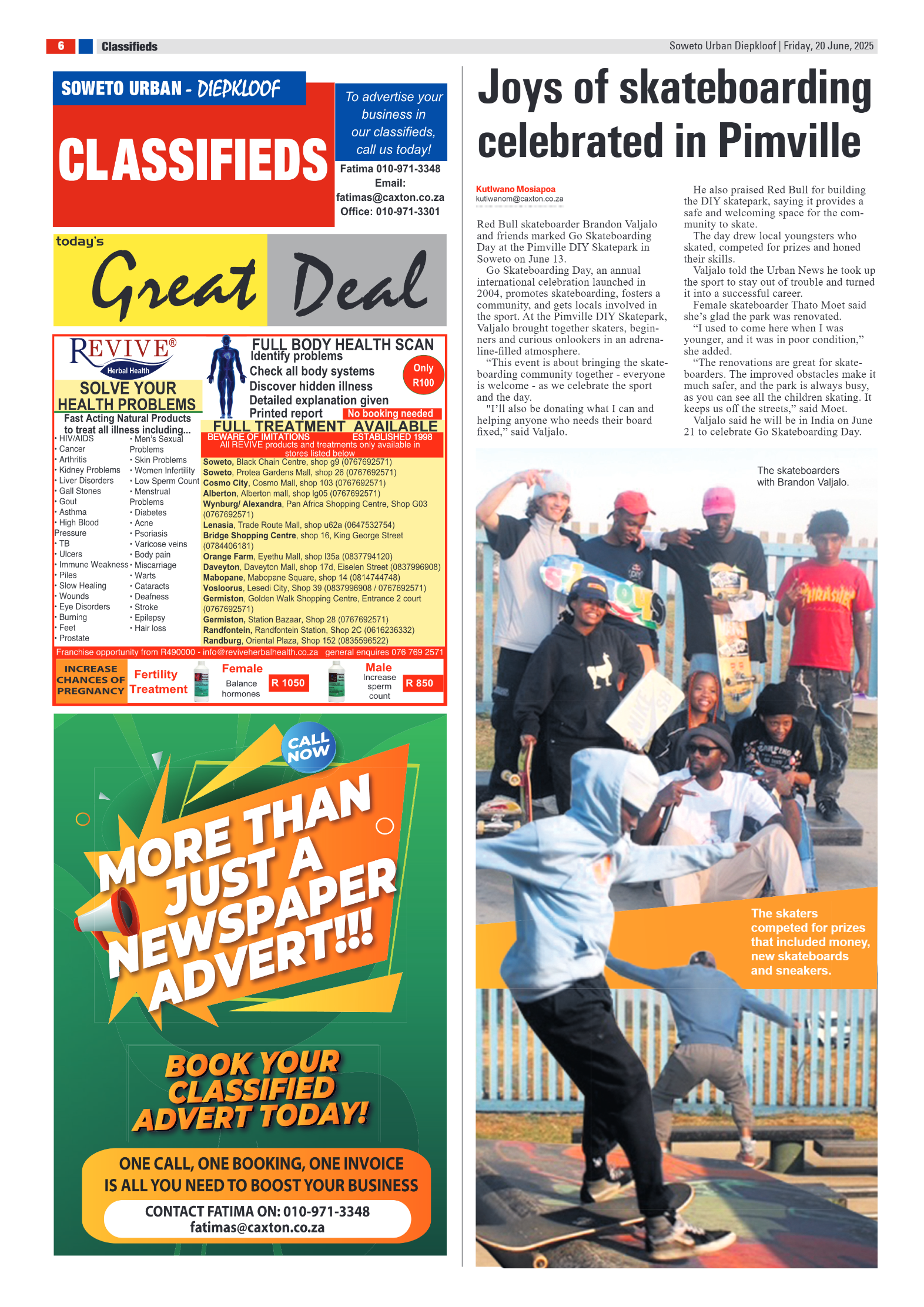 6 Classifieds

Soweto Urban Diepkloof | Friday, 20 June, 2025

SOWETO URBAN - DIEPKLOOF

CLASSIFIEDS

To advertise your business in our classifieds, call us today!

Fatima 010-971-3348
Email:
fatimas@caxton.co.za
Office: 010-971-3301

today's Great Deal

REVIVE®
Herbal Health

SOLVE YOUR HEALTH PROBLEMS

Fast Acting Natural Products to treat all illness including...

• HIV/AIDS
• Cancer
• Arthritis
• Kidney Problems
• Liver Disorders
• Gall Stones
• Gout
• Asthma
• High Blood Pressure
• TB
• Ulcers
• Immune Weakness
• Piles
• Slow Healing
• Wounds
• Eye Disorders
• Burning
• Feet
• Prostate

• Men's Sexual Problems
• Skin Problems
• Women Infertility
• Low Sperm Count
• Menstrual Problems
• Diabetes
• Acne
• Psoriasis
• Varicose veins
• Body pain
• Miscarriage
• Warts
• Cataracts
• Deafness
• Stroke
• Epilepsy
• Hair loss

FULL BODY HEALTH SCAN
Identify problems
Check all body systems
Discover hidden illness
Detailed explanation given
Printed report

Only R100

No booking needed

FULL TREATMENT AVAILABLE

BEWARE OF IMITATIONS ESTABLISHED 1998
All REVIVE products and treatments only available in stores listed below

Soweto, Black Chain Centre, shop g9 (0767692571)
Soweto, Protea Gardens Mall, shop 26 (0767692571)
Cosmo City, Cosmo Mall, shop 103 (0767692571)
Alberton, Alberton mall, shop lg05 (0767692571)
Wynburg/ Alexandra, Pan Africa Shopping Centre, Shop G03 (0767692571)
Lenasia, Trade Route Mall, shop u62a (0647532754)
Bridge Shopping Centre, shop 16, King George Street (0784406181)
Orange Farm, Eyethu Mall, shop l35a (0837794120)
Daveyton, Daveyton Mall, shop 17d, Eiselen Street (0837996908)
Mabopane, Mabopane Square, shop 14 (0814744748)
Vosloorus, Lesedi City, Shop 39 (0837996908 / 0767692571)
Germiston, Golden Walk Shopping Centre, Entrance 2 court (0767692571)
Germiston, Station Bazaar, Shop 28 (0767692571)
Randfontein, Randfontein Station, Shop 2C (0616236332)
Randburg, Oriental Plaza, Shop 152 (0835596522)

Franchise opportunity from R490000 - info@reviveherbalhealth.co.za general enquires 076 769 2571

INCREASE CHANCES OF PREGNANCY
Fertility Treatment
Female
Balance hormones
R 1050
Male
Increase sperm count
R 850

CALL NOW

MORE THAN JUST A NEWSPAPER ADVERT!!!

BOOK YOUR CLASSIFIED ADVERT TODAY!

ONE CALL, ONE BOOKING, ONE INVOICE IS ALL YOU NEED TO BOOST YOUR BUSINESS

CONTACT FATIMA ON: 010-971-3348
fatimas@caxton.co.za

Joys of skateboarding celebrated in Pimville

Kutlwano Mosiapoa
kutlwanom@caxton.co.za

Red Bull skateboarder Brandon Valjalo and friends marked Go Skateboarding Day at the Pimville DIY Skatepark in Soweto on June 13.
Go Skateboarding Day, an annual international celebration launched in 2004, promotes skateboarding, fosters a community, and gets locals involved in the sport. At the Pimville DIY Skatepark, Valjalo brought together skaters, beginners and curious onlookers in an adrenaline-filled atmosphere.
“This event is about bringing the skateboarding community together - everyone is welcome - as we celebrate the sport and the day.
"I’ll also be donating what I can and helping anyone who needs their board fixed,” said Valjalo.
He also praised Red Bull for building the DIY skatepark, saying it provides a safe and welcoming space for the community to skate.
The day drew local youngsters who skated, competed for prizes and honed their skills.
Valjalo told the Urban News he took up the sport to stay out of trouble and turned it into a successful career.
Female skateboarder Thato Moet said she’s glad the park was renovated.
“I used to come here when I was younger, and it was in poor condition,” she added.
“The renovations are great for skateboarders. The improved obstacles make it much safer, and the park is always busy, as you can see all the children skating. It keeps us off the streets,” said Moet.
Valjalo said he will be in India on June 21 to celebrate Go Skateboarding Day.

The skateboarders with Brandon Valjalo.

The skaters competed for prizes that included money, new skateboards and sneakers.